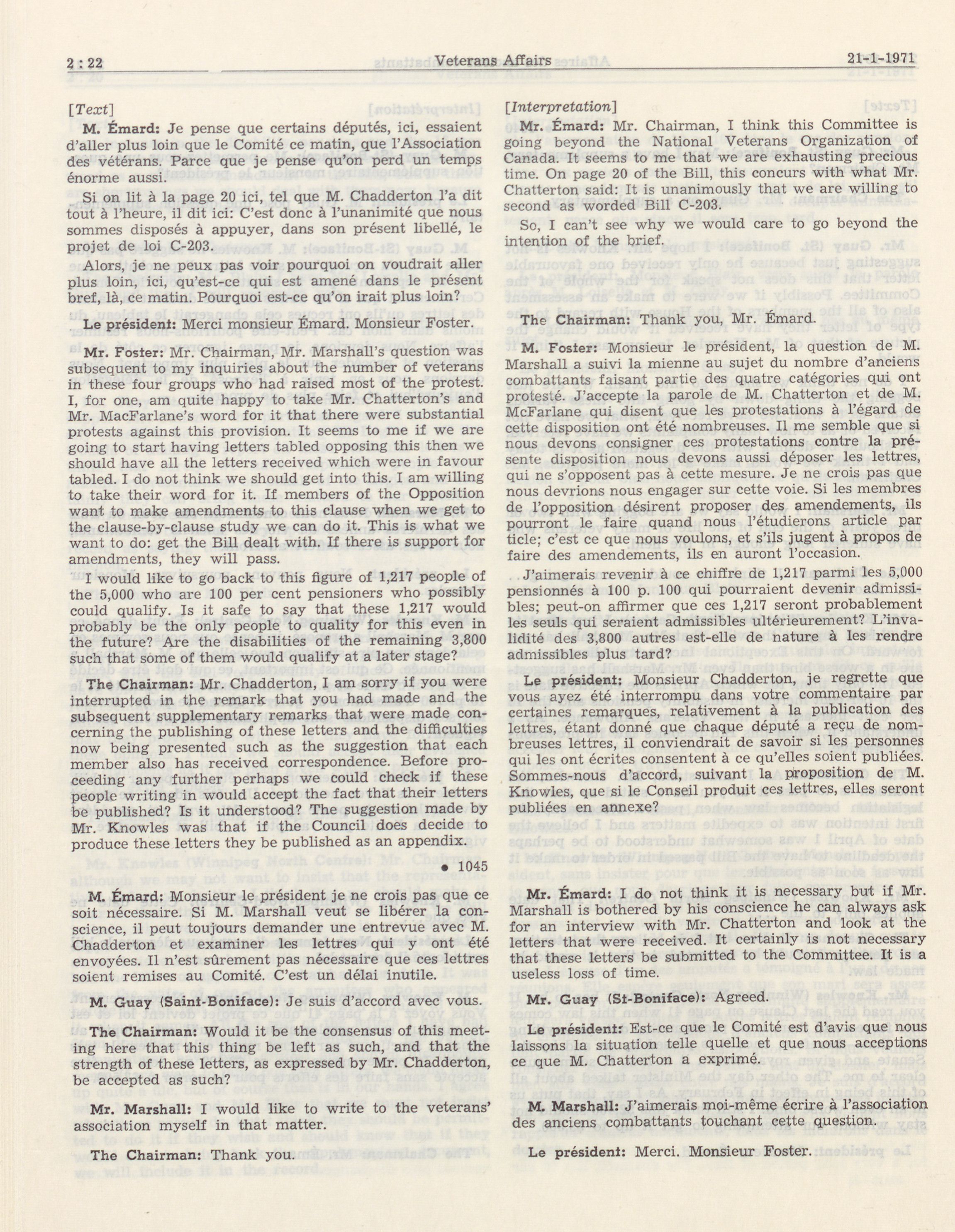 2 : 22 Veterans Affairs 21-1-1971

[Text]

M. Émard: Je pense que certains députés, ici, essaient d'aller plus loin que le Comité ce matin, que l'Association des vétérans. Parce que je pense qu'on perd un temps énorme aussi.

Si on lit à la page 20 ici, tel que M. Chadderton l'a dit tout à l'heure, il dit ici: C'est donc à l'unanimité que nous sommes disposés à appuyer, dans son présent libellé, le projet de loi C-203.

Alors, je ne peux pas voir pourquoi on voudrait aller plus loin, ici, qu'est-ce qui est amené dans le présent bref, là, ce matin. Pourquoi est-ce qu'on irait plus loin?

Le président: Merci monsieur Émard. Monsieur Foster.

Mr. Foster: Mr. Chairman, Mr. Marshall's question was subsequent to my inquiries about the number of veterans in these four groups who had raised most of the protest. I, for one, am quite happy to take Mr. Chatterton's and Mr. MacFarlane's word for it that there were substantial protests against this provision. It seems to me if we are going to start having letters tabled opposing this then we should have all the letters received which were in favour tabled. I do not think we should get into this. I am willing to take their word for it. If members of the Opposition want to make amendments to this clause when we get to the clause-by-clause study we can do it. This is what we want to do: get the Bill dealt with. If there is support for amendments, they will pass.

I would like to go back to this figure of 1,217 people of the 5,000 who are 100 per cent pensioners who possibly could qualify. Is it safe to say that these 1,217 would probably be the only people to quality for this even in the future? Are the disabilities of the remaining 3,800 such that some of them would qualify at a later stage?

The Chairman: Mr. Chadderton, I am sorry if you were interrupted in the remark that you had made and the subsequent supplementary remarks that were made concerning the publishing of these letters and the difficulties now being presented such as the suggestion that each member also has received correspondence. Before proceeding any further perhaps we could check if these people writing in would accept the fact that their letters be published? Is it understood? The suggestion made by Mr. Knowles was that if the Council does decide to produce these letters they be published as an appendix.

• 1045

M. Émard: Monsieur le président je ne crois pas que ce soit nécessaire. Si M. Marshall veut se libérer la conscience, il peut toujours demander une entrevue avec M. Chadderton et examiner les lettres qui y ont été envoyées. Il n'est sûrement pas nécessaire que ces lettres soient remises au Comité. C'est un délai inutile.

M. Guay (Saint-Boniface): Je suis d'accord avec vous.

The Chairman: Would it be the consensus of this meeting here that this thing be left as such, and that the strength of these letters, as expressed by Mr. Chadderton, be accepted as such?

Mr. Marshall: I would like to write to the veterans' association myself in that matter.

The Chairman: Thank you.

[Interpretation]

Mr. Émard: Mr. Chairman, I think this Committee is going beyond the National Veterans Organization of Canada. It seems to me that we are exhausting precious time. On page 20 of the Bill, this concurs with what Mr. Chatterton said: It is unanimously that we are willing to second as worded Bill C-203.

So, I can't see why we would care to go beyond the intention of the brief.

The Chairman: Thank you, Mr. Émard.

M. Foster: Monsieur le président, la question de M. Marshall a suivi la mienne au sujet du nombre d'anciens combattants faisant partie des quatre catégories qui ont protesté. J'accepte la parole de M. Chatterton et de M. McFarlane qui disent que les protestations à l'égard de cette disposition ont été nombreuses. Il me semble que si nous devons consigner ces protestations contre la présente disposition nous devons aussi déposer les lettres, qui ne s'opposent pas à cette mesure. Je ne crois pas que nous devrions nous engager sur cette voie. Si les membres de l'opposition désirent proposer des amendements, ils pourront le faire quand nous l'étudierons article par ticle; c'est ce que nous voulons, et s'ils jugent à propos de faire des amendements, ils en auront l'occasion.

J'aimerais revenir à ce chiffre de 1,217 parmi les 5,000 pensionnés à 100 p. 100 qui pourraient devenir admissibles; peut-on affirmer que ces 1,217 seront probablement les seuls qui seraient admissibles ultérieurement? L'invalidité des 3,800 autres est-elle de nature à les rendre admissibles plus tard?

Le président: Monsieur Chadderton, je regrette que vous ayez été interrompu dans votre commentaire par certaines remarques, relativement à la publication des lettres, étant donné que chaque député a reçu de nombreuses lettres, il conviendrait de savoir si les personnes qui les ont écrites consentent à ce qu'elles soient publiées. Sommes-nous d'accord, suivant la proposition de M. Knowles, que si le Conseil produit ces lettres, elles seront publiées en annexe?

Mr. Émard: I do not think it is necessary but if Mr. Marshall is bothered by his conscience he can always ask for an interview with Mr. Chatterton and look at the letters that were received. It certainly is not necessary that these letters be submitted to the Committee. It is a useless loss of time.

Mr. Guay (St-Boniface): Agreed.

Le président: Est-ce que le Comité est d'avis que nous laissons la situation telle quelle et que nous acceptions ce que M. Chatterton a exprimé.

M. Marshall: J'aimerais moi-même écrire à l'association des anciens combattants touchant cette question.

Le président: Merci. Monsieur Foster.